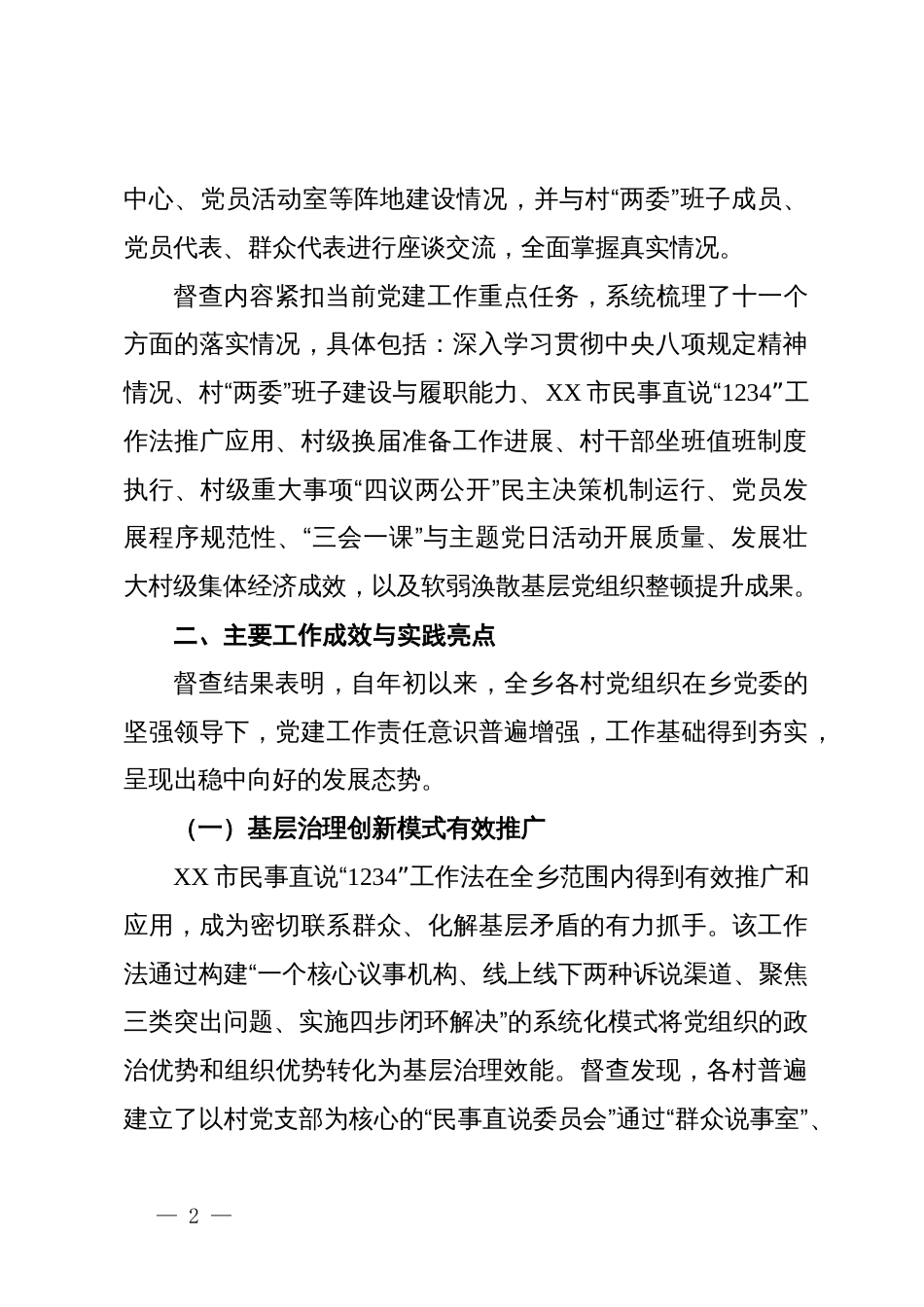 中心、党员活动室等阵地建设情况，并与村“两委”班子成员、党员代表、群众代表进行座谈交流，全面掌握真实情况。

督查内容紧扣当前党建工作重点任务，系统梳理了十一个方面的落实情况，具体包括：深入学习贯彻中央八项规定精神情况、村“两委”班子建设与履职能力、XX市民事直说“1234”工作法推广应用、村级换届准备工作进展、村干部坐班值班制度执行、村级重大事项“四议两公开”民主决策机制运行、党员发展程序规范性、“三会一课”与主题党日活动开展质量、发展壮大村级集体经济成效，以及软弱涣散基层党组织整顿提升成果。

二、主要工作成效与实践亮点

督查结果表明，自年初以来，全乡各村党组织在乡党委的坚强领导下，党建工作责任意识普遍增强，工作基础得到夯实，呈现出稳中向好的发展态势。

（一）基层治理创新模式有效推广

XX市民事直说“1234”工作法在全乡范围内得到有效推广和应用，成为密切联系群众、化解基层矛盾的有力抓手。该工作法通过构建“一个核心议事机构、线上线下两种诉说渠道、聚焦三类突出问题、实施四步闭环解决”的系统化模式将党组织的政治优势和组织优势转化为基层治理效能。督查发现，各村普遍建立了以村党支部为核心的“民事直说委员会”通过“群众说事室”、

— 2 —